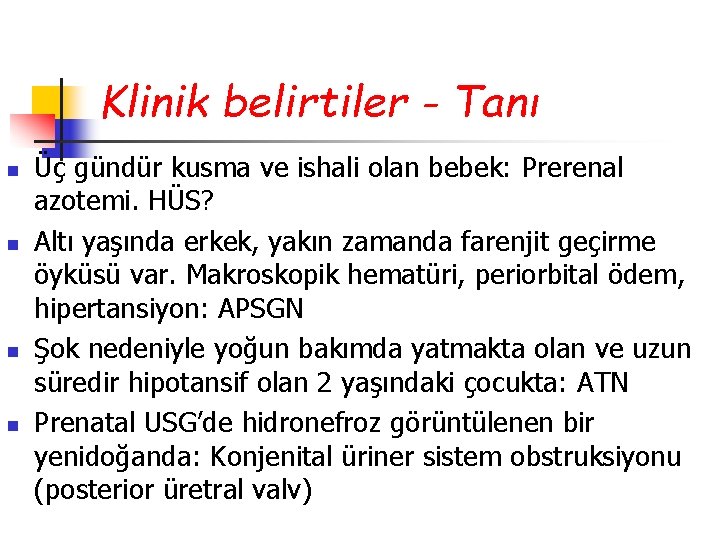 Klinik belirtiler - Tanı

Üç gündür kusma ve ishali olan bebek: Prerenal azotemi. HÜS?

Altı yaşında erkek, yakın zamanda farenjit geçirme öyküsü var. Makroskopik hematüri, periorbital ödem, hipertansiyon: APSGN

Şok nedeniyle yoğun bakımda yatmakta olan ve uzun süredir hipotansif olan 2 yaşındaki çocukta: ATN

Prenatal USG'de hidronefroz görüntülenen bir yenidoğanda: Konjenital üriner sistem obstruksiyonu (posterior üretral valv)